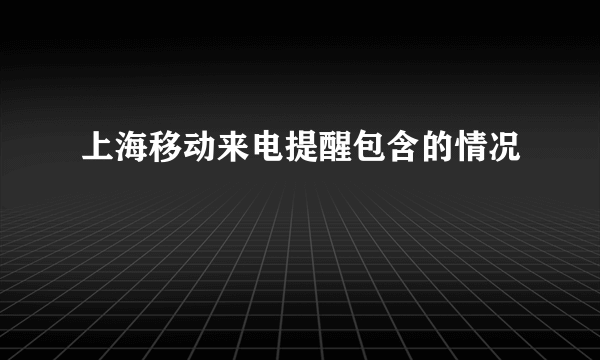 上海移动来电提醒包含的情况